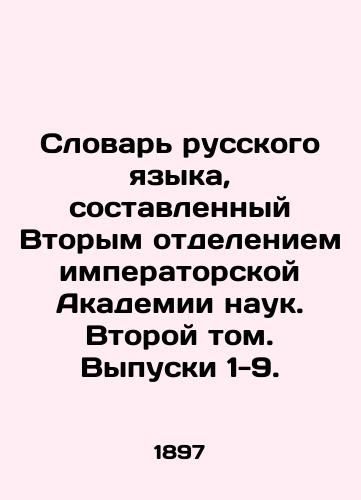 Словарь русского языка, составленный Вторым отделением императорской Академии наук. Второй том. Выпуски 1-9.

1897